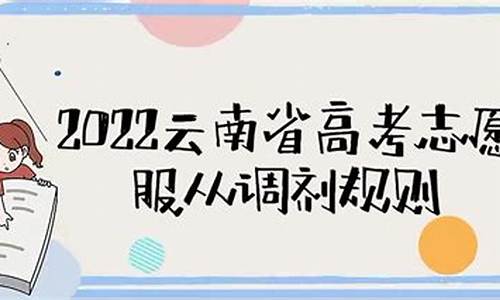 2022云南省高考志愿
服从调剂规则